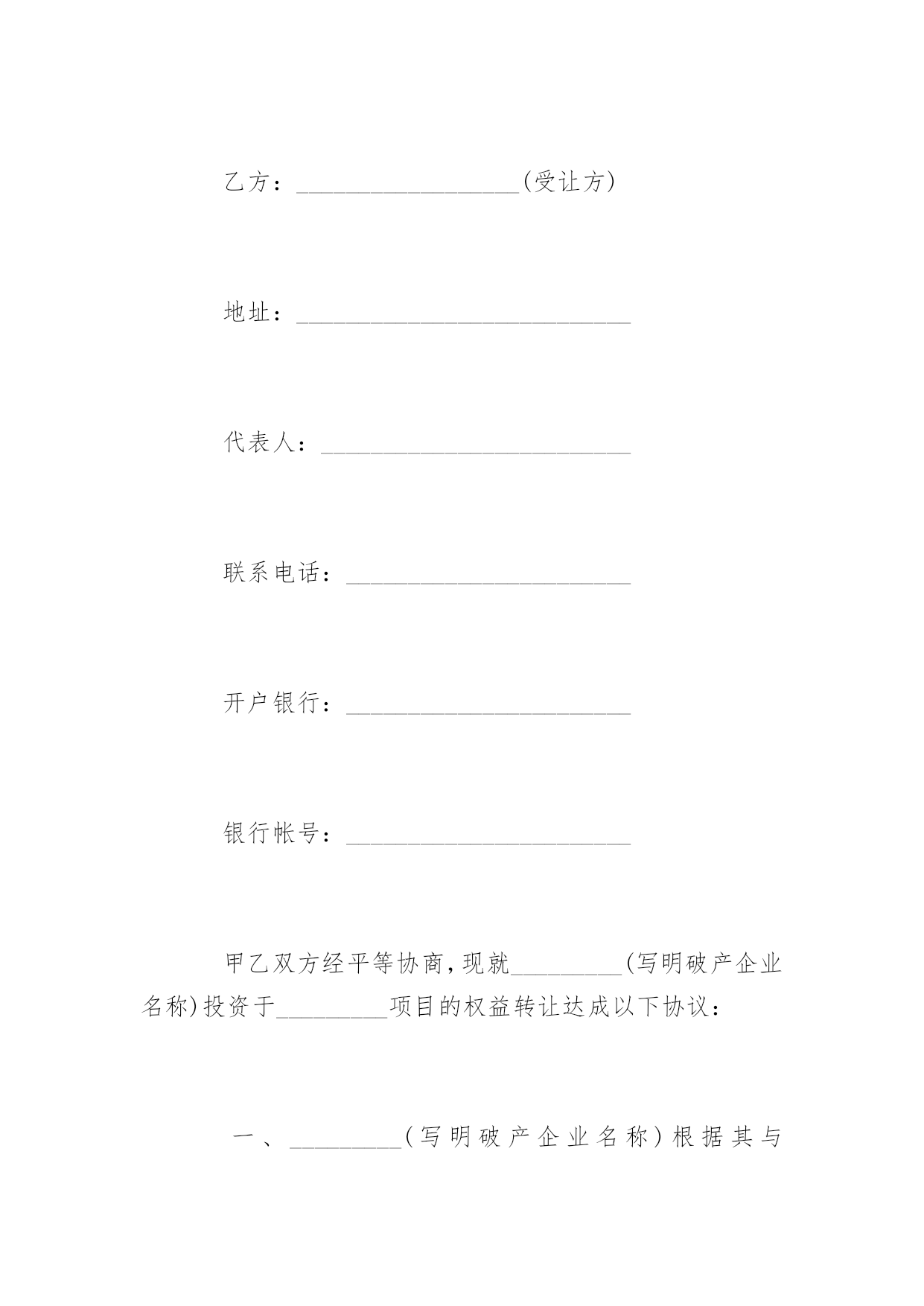 乙方：__________________(受让方)

地址：___________________________

代表人：_________________________

联系电话：_______________________

开户银行：_______________________

银行帐号：_______________________

甲乙双方经平等协商，现就_________(写明破产企业名称)投资于_________项目的权益转让达成以下协议：

一、_________(写明破产企业名称)根据其与